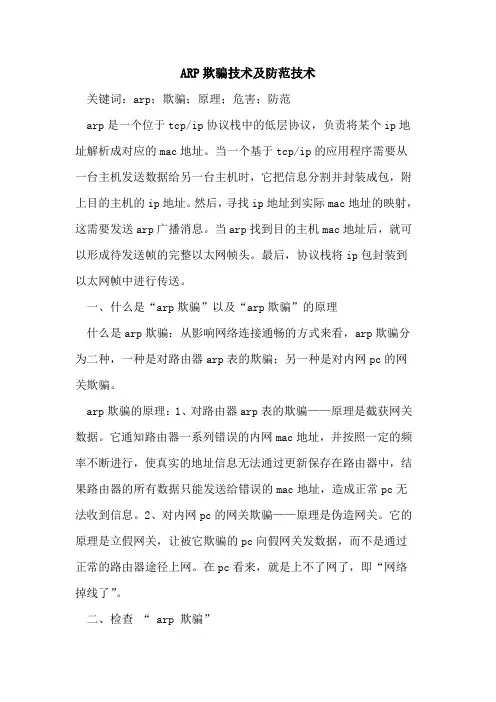 ARP 欺骗技术及防范技术

关键词：arp；欺骗；原理；危害；防范

arp 是一个位于 tcp/ip 协议栈中的低层协议，负责将某个 ip 地址解析成对应的 mac 地址。当一个基于 tcp/ip 的应用程序需要从一台主机发送数据给另一台主机时，它把信息分割并封装成包，附上目的主机的 ip 地址。然后，寻找 ip 地址到实际 mac 地址的映射，这需要发送 arp 广播消息。当 arp 找到目的主机 mac 地址后，就可以形成待发送帧的完整以太网帧头。最后，协议栈将 ip 包封装到以太网帧中进行传送。

一、什么是“arp 欺骗”以及“arp 欺骗”的原理

什么是 arp 欺骗：从影响网络连接通畅的方式来看，arp 欺骗分为二种，一种是对路由器 arp 表的欺骗；另一种是对内网 pc 的网关欺骗。

arp 欺骗的原理：1、对路由器 arp 表的欺骗——原理是截获网关数据。它通知路由器一系列错误的内网 mac 地址，并按照一定的频率不断进行，使真实的地址信息无法通过更新保存在路由器中，结果路由器的所有数据只能发送给错误的 mac 地址，造成正常 pc 无法收到信息。2、对内网 pc 的网关欺骗——原理是伪造网关。它的原理是立假网关，让被它欺骗的 pc 向假网关发数据，而不是通过正常的路由器途径上网。在 pc 看来，就是上不了网了，即“网络掉线了”。

二、检查 “ arp 欺骗”